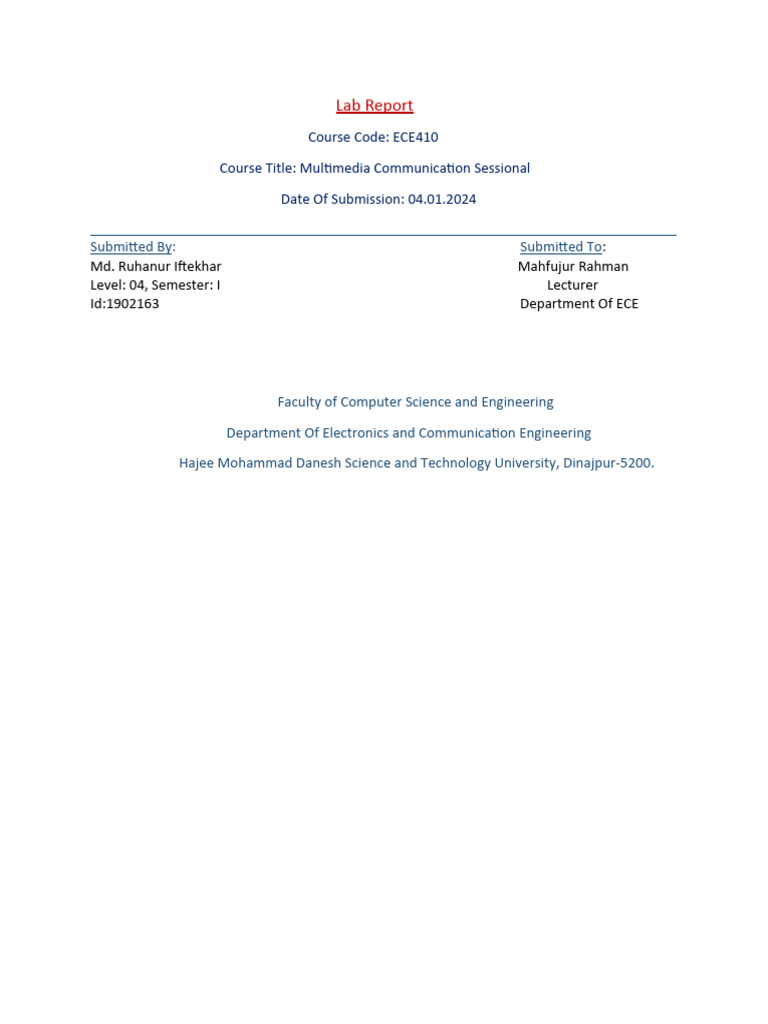 Lab Report

Course Code: ECE410

Course Title: Multimedia Communication Sessional

Date Of Submission: 04.01.2024

Submitted By:
Md. Ruhanur Iftekhar
Level: 04, Semester: I
Id:1902163

Submitted To:
Mahfujur Rahman
Lecturer
Department Of ECE

Faculty of Computer Science and Engineering

Department Of Electronics and Communication Engineering

Hajee Mohammad Danesh Science and Technology University, Dinajpur-5200.